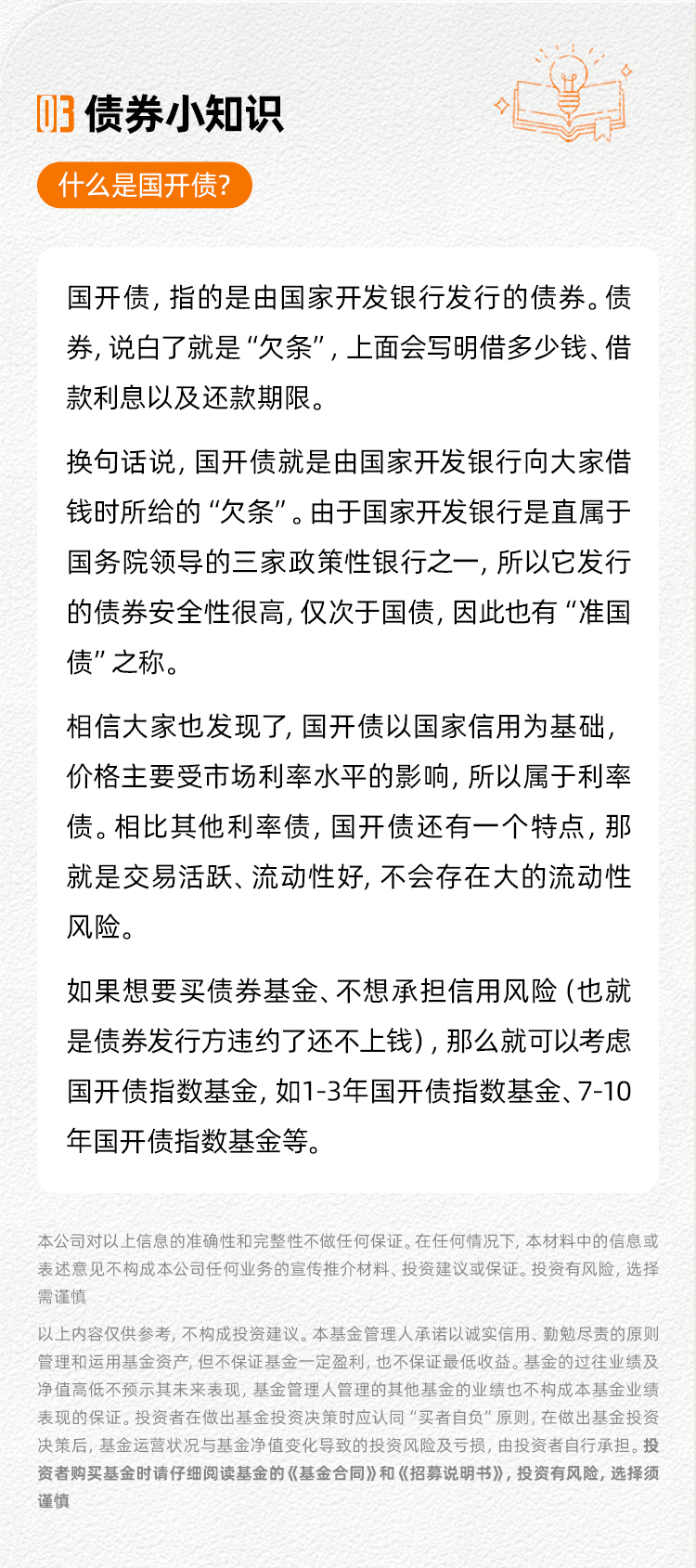 03 债券小知识

什么是国开债?

国开债，指的是由国家开发银行发行的债券。债券，说白了就是“欠条”，上面会写明借多少钱、借款利息以及还款期限。

换句话说，国开债就是由国家开发银行向大家借钱时所给的“欠条”。由于国家开发银行是直属于国务院领导的三家政策性银行之一，所以它发行的债券安全性很高，仅次于国债，因此也有“准国债”之称。

相信大家也发现了，国开债以国家信用为基础，价格主要受市场利率水平的影响，所以属于利率债。相比其他利率债，国开债还有一个特点，那就是交易活跃、流动性好，不会存在大的流动性风险。

如果想要买债券基金、不想承担信用风险（也就是债券发行方违约了还不上钱），那么就可以考虑国开债指数基金，如1-3年国开债指数基金、7-10年国开债指数基金等。

本公司对以上信息的准确性和完整性不做任何保证。在任何情况下，本材料中的信息或表述意见不构成本公司任何业务的宣传推介材料、投资建议或保证。投资有风险，选择需谨慎

以上内容仅供参考，不构成投资建议。本基金管理人承诺以诚实信用、勤勉尽责的原则管理和运用基金资产，但不保证基金一定盈利，也不保证最低收益。基金的过往业绩及净值高低不预示其未来表现，基金管理人管理的其他基金的业绩也不构成本基金业绩表现的保证。投资者在做出基金投资决策时应认同“买者自负”原则，在做出基金投资决策后，基金运营状况与基金净值变化导致的投资风险及亏损，由投资者自行承担。投资者购买基金时请仔细阅读基金的《基金合同》和《招募说明书》，投资有风险，选择须谨慎